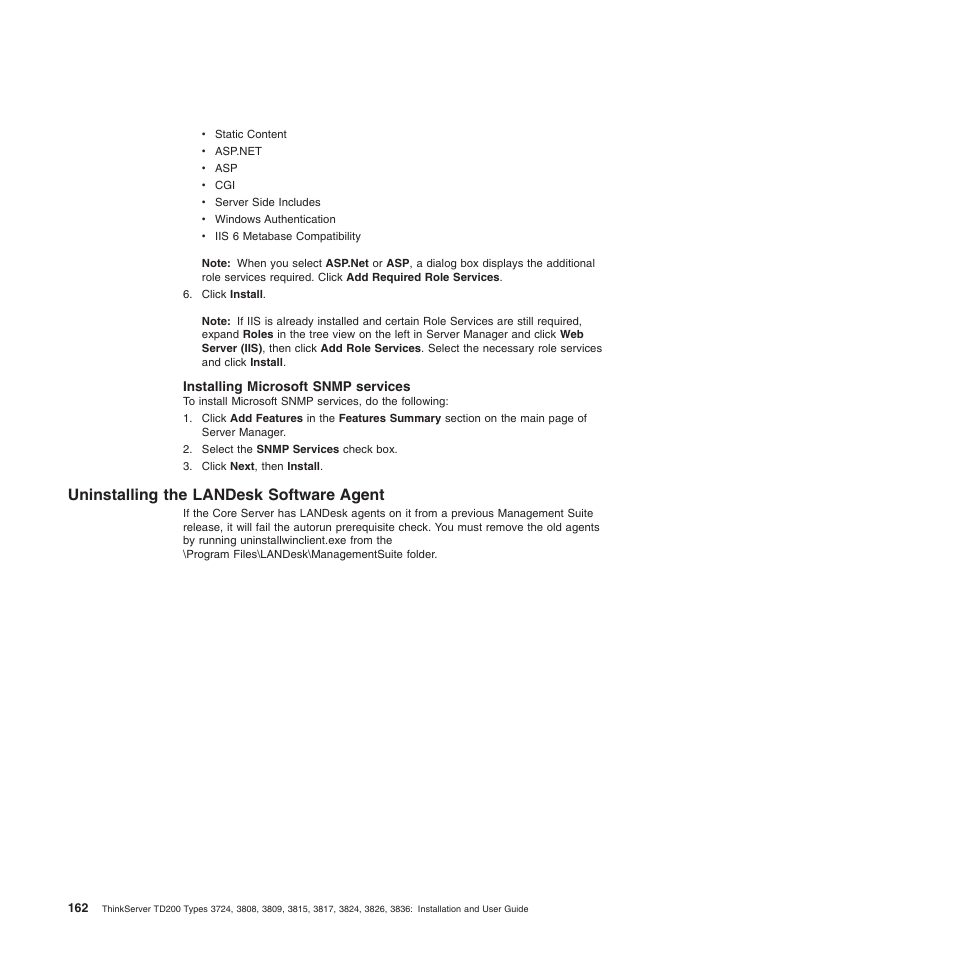 • Static Content
• ASP.NET
• ASP
• CGI
• Server Side Includes
• Windows Authentication
• IIS 6 Metabase Compatibility

Note: When you select ASP.Net or ASP, a dialog box displays the additional role services required. Click Add Required Role Services.

6. Click Install.

Note: If IIS is already installed and certain Role Services are still required, expand Roles in the tree view on the left in Server Manager and click Web Server (IIS), then click Add Role Services. Select the necessary role services and click Install.

Installing Microsoft SNMP services

To install Microsoft SNMP services, do the following:

1. Click Add Features in the Features Summary section on the main page of Server Manager.
2. Select the SNMP Services check box.
3. Click Next, then Install.

Uninstalling the LANDesk Software Agent

If the Core Server has LANDesk agents on it from a previous Management Suite release, it will fail the autorun prerequisite check. You must remove the old agents by running uninstallwinclient.exe from the \Program Files\LANDesk\ManagementSuite folder.

162 ThinkServer TD200 Types 3724, 3808, 3809, 3815, 3817, 3824, 3826, 3836: Installation and User Guide